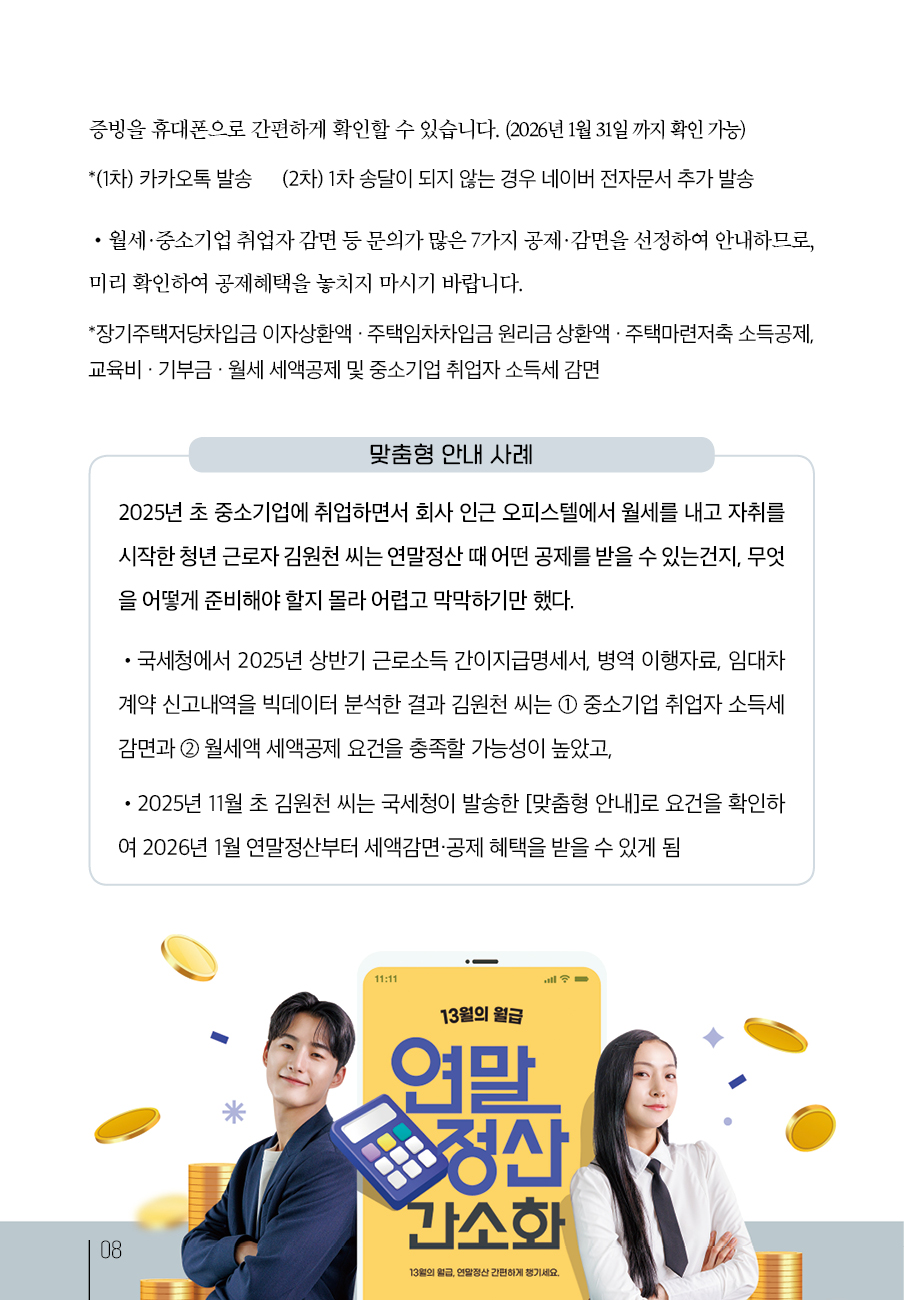 증빙을 휴대폰으로 간편하게 확인할 수 있습니다. (2026년 1월 31일 까지 확인 가능)

*(1차) 카카오톡 발송 (2차) 1차 송달이 되지 않는 경우 네이버 전자문서 추가 발송

• 월세·중소기업 취업자 감면 등 문의가 많은 7가지 공제·감면을 선정하여 안내하므로, 미리 확인하여 공제혜택을 놓치지 마시기 바랍니다.

*장기주택저당차입금 이자상환액 · 주택임차차입금 원리금 상환액 · 주택마련저축 소득공제, 교육비 · 기부금 · 월세 세액공제 및 중소기업 취업자 소득세 감면

맞춤형 안내 사례

2025년 초 중소기업에 취업하면서 회사 인근 오피스텔에서 월세를 내고 자취를 시작한 청년 근로자 김원천 씨는 연말정산 때 어떤 공제를 받을 수 있는건지, 무엇을 어떻게 준비해야 할지 몰라 어렵고 막막하기만 했다.

• 국세청에서 2025년 상반기 근로소득 간이지급명세서, 병역 이행자료, 임대차 계약 신고내역을 빅데이터 분석한 결과 김원천 씨는 ① 중소기업 취업자 소득세 감면과 ② 월세액 세액공제 요건을 충족할 가능성이 높았고,

• 2025년 11월 초 김원천 씨는 국세청이 발송한 [맞춤형 안내]로 요건을 확인하여 2026년 1월 연말정산부터 세액감면·공제 혜택을 받을 수 있게 됨

11:11

13월의 월급

연말정산 간소화

13월의 월급, 연말정산 간편하게 챙기세요.

08